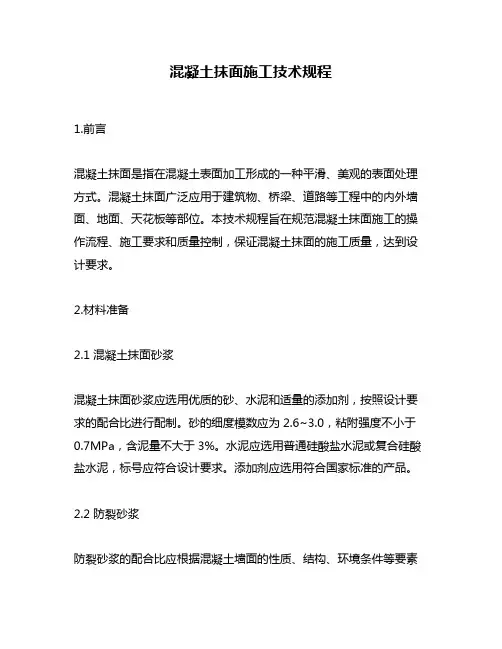 混凝土抹面施工技术规程

1.前言

混凝土抹面是指在混凝土表面加工形成的一种平滑、美观的表面处理方式。混凝土抹面广泛应用于建筑物、桥梁、道路等工程中的内外墙面、地面、天花板等部位。本技术规程旨在规范混凝土抹面施工的操作流程、施工要求和质量控制，保证混凝土抹面的施工质量，达到设计要求。

2.材料准备

2.1 混凝土抹面砂浆

混凝土抹面砂浆应选用优质的砂、水泥和适量的添加剂，按照设计要求的配合比进行配制。砂的细度模数应为 2.6~3.0，粘附强度不小于 0.7MPa，含泥量不大于 3%。水泥应选用普通硅酸盐水泥或复合硅酸盐水泥，标号应符合设计要求。添加剂应选用符合国家标准的产品。

2.2 防裂砂浆

防裂砂浆的配合比应根据混凝土墙面的性质、结构、环境条件等要素